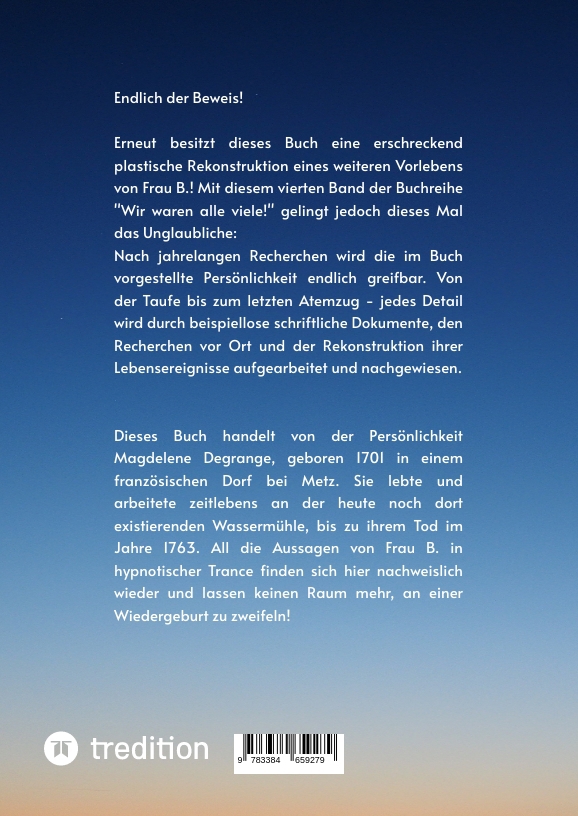 Endlich der Beweis!

Erneut besitzt dieses Buch eine erschreckend plastische Rekonstruktion eines weiteren Vorlebens von Frau B.! Mit diesem vierten Band der Buchreihe "Wir waren alle viele!" gelingt jedoch dieses Mal das Unglaubliche:
Nach jahrelangen Recherchen wird die im Buch vorgestellte Persönlichkeit endlich greifbar. Von der Taufe bis zum letzten Atemzug – jedes Detail wird durch beispiellose schriftliche Dokumente, den Recherchen vor Ort und der Rekonstruktion ihrer Lebensereignisse aufgearbeitet und nachgewiesen.

Dieses Buch handelt von der Persönlichkeit Magdelene Degrange, geboren 1701 in einem französischen Dorf bei Metz. Sie lebte und arbeitete zeitlebens an der heute noch dort existierenden Wassermühle, bis zu ihrem Tod im Jahre 1763. All die Aussagen von Frau B. in hypnotischer Trance finden sich hier nachweislich wieder und lassen keinen Raum mehr, an einer Wiedergeburt zu zweifeln!

tredition

9 783384 659279